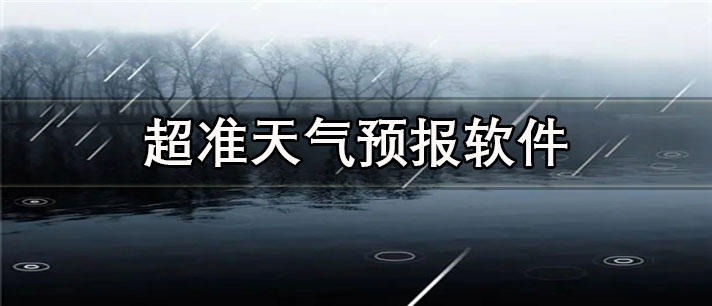 超准天气预报软件